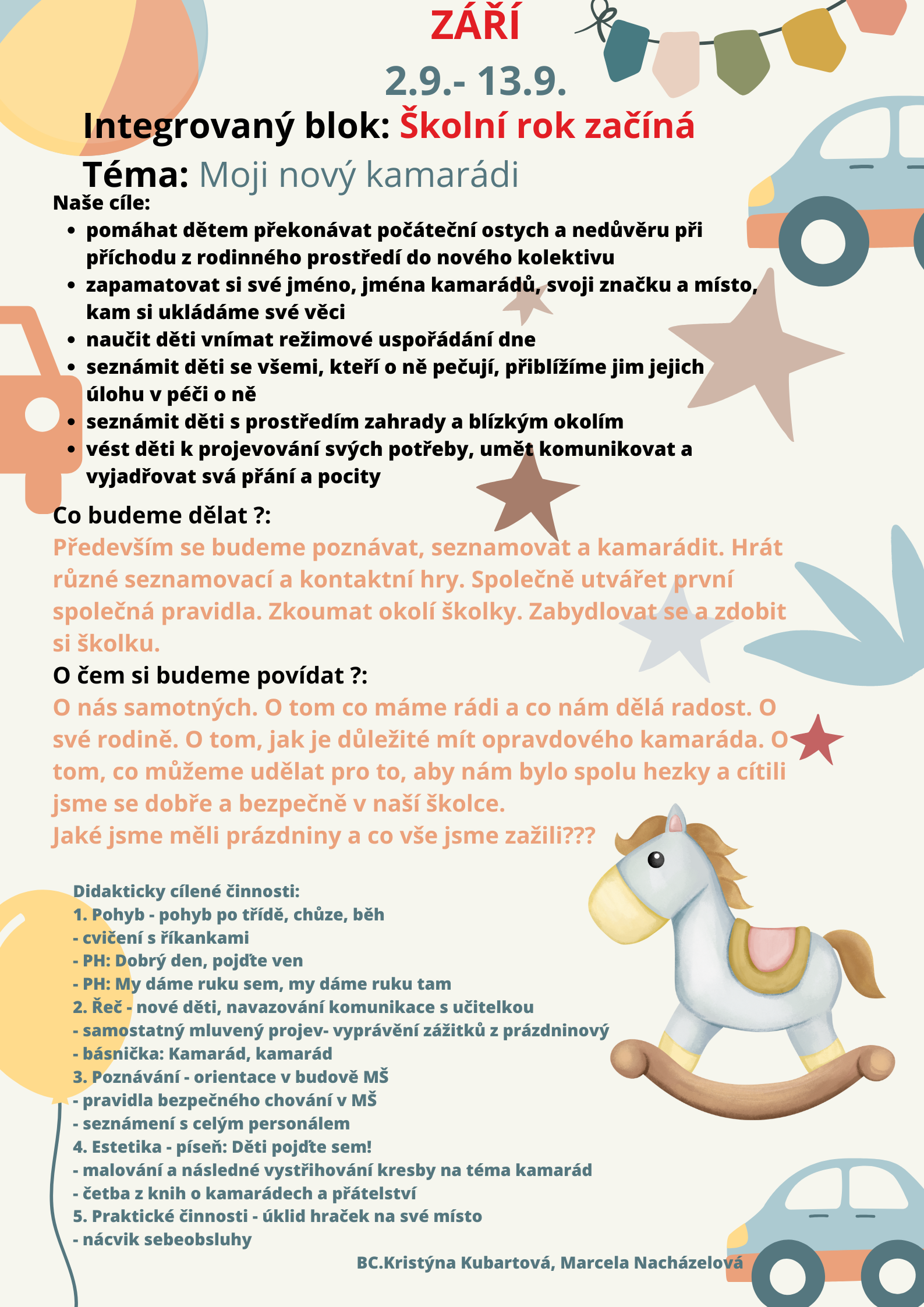 ZÁŘÍ

2.9.- 13.9.

Integrovaný blok: Školní rok začíná

Téma: Moji nový kamarádi

Naše cíle:

- pomáhat dětem překonávat počáteční ostych a nedůvěru při příchodu z rodinného prostředí do nového kolektivu
- zapamatovat si své jméno, jména kamarádů, svoji značku a místo, kam si ukládáme své věci
- naučit děti vnímat režimové uspořádání dne
- seznámit děti se všemi, kteří o ně pečují, přiblížíme jim jejich úlohu v péči o ně
- seznámit děti s prostředím zahrady a blízkým okolím
- vést děti k projevování svých potřeby, umět komunikovat a vyjadřovat svá přání a pocity

Co budeme dělat ?:

Především se budeme poznávat, seznamovat a kamarádit. Hrát různé seznamovací a kontaktní hry. Společně utvářet první společná pravidla. Zkoumat okolí školky. Zabydlovat se a zdobit si školku.

O čem si budeme povídat ?:

O nás samotných. O tom co máme rádi a co nám dělá radost. O své rodině. O tom, jak je důležité mít opravdového kamaráda. O tom, co můžeme udělat pro to, aby nám bylo spolu hezky a cítili jsme se dobře a bezpečně v naší školce.
Jaké jsme měli prázdniny a co vše jsme zažili???

Didakticky cílené činnosti:
1. Pohyb - pohyb po třídě, chůze, běh
- cvičení s říkankami
- PH: Dobrý den, pojďte ven
- PH: My dáme ruku sem, my dáme ruku tam
2. Řeč - nové děti, navazování komunikace s učitelkou
- samostatný mluvený projev- vyprávění zážitků z prázdninový
- básnička: Kamarád, kamarád
3. Poznávání - orientace v budově MŠ
- pravidla bezpečného chování v MŠ
- seznámení s celým personálem
4. Estetika - píseň: Děti pojďte sem!
- malování a následné vystřihování kresby na téma kamarád
- četba z knih o kamarádech a přátelství
5. Praktické činnosti - úklid hraček na své místo
- nácvik sebeobsluhy

BC.Kristýna Kubartová, Marcela Nacházelová